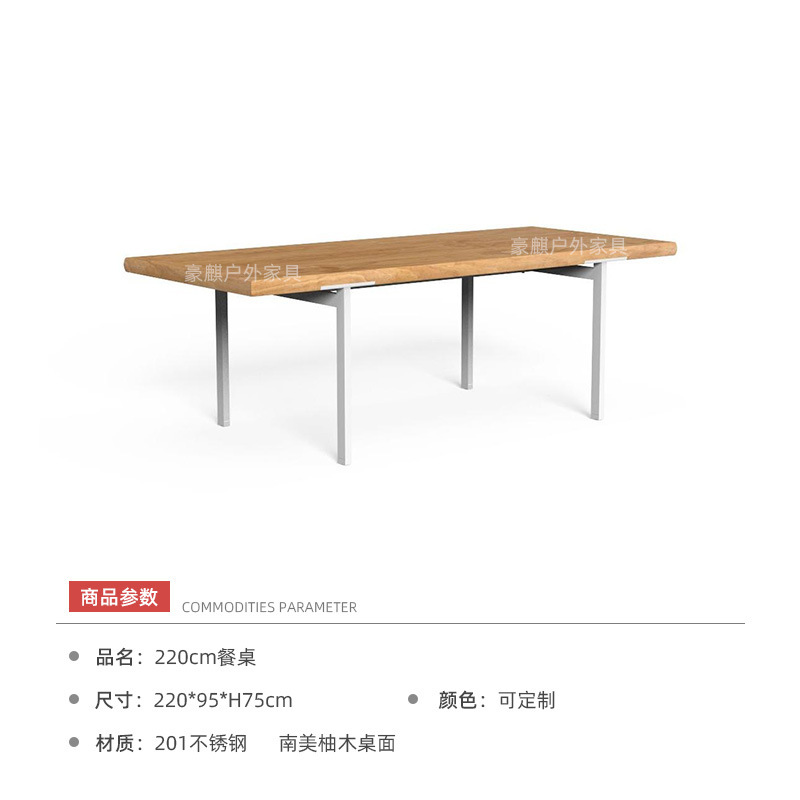 商品参数
COMMODITIES PARAMETER

• 品名：220cm餐桌

• 尺寸：220*95*H75cm • 颜色：可定制

• 材质：201不锈钢 南美柚木桌面

豪麒户外家具